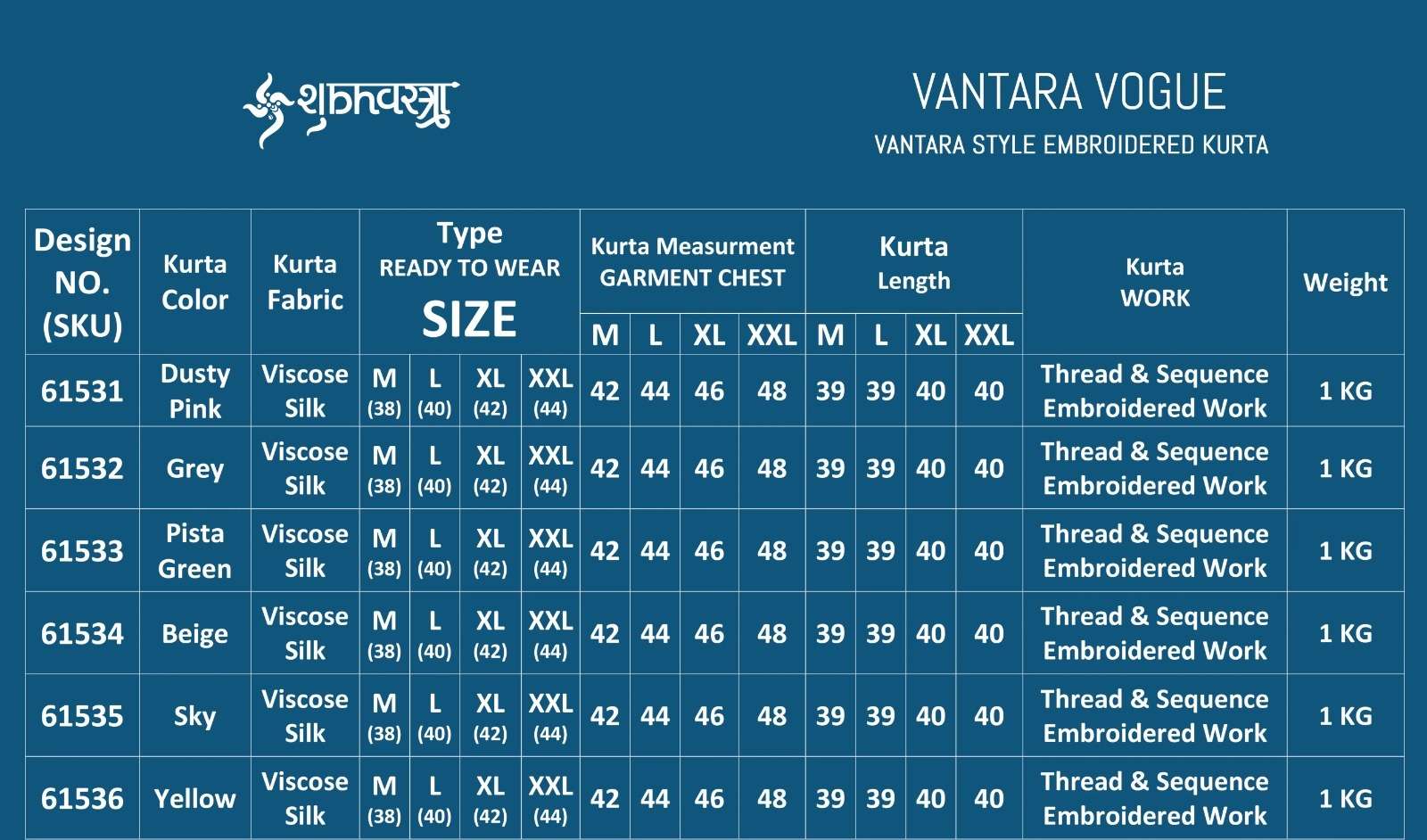 शुभवस्त्र

VANTARA VOGUE

VANTARA STYLE EMBROIDERED KURTA

| Design NO. (SKU) | Kurta Color | Kurta Fabric | Type READY TO WEAR SIZE | | | | Kurta Measurment GARMENT CHEST | | | | Kurta Length | | | | Kurta WORK | Weight |
|---|---|---|---|---|---|---|---|---|---|---|---|---|---|---|---|---|
| | | | | | | | M | L | XL | XXL | M | L | XL | XXL | | |
| 61531 | Dusty Pink | Viscose Silk | M (38) | L (40) | XL (42) | XXL (44) | 42 | 44 | 46 | 48 | 39 | 39 | 40 | 40 | Thread & Sequence Embroidered Work | 1 KG |
| 61532 | Grey | Viscose Silk | M (38) | L (40) | XL (42) | XXL (44) | 42 | 44 | 46 | 48 | 39 | 39 | 40 | 40 | Thread & Sequence Embroidered Work | 1 KG |
| 61533 | Pista Green | Viscose Silk | M (38) | L (40) | XL (42) | XXL (44) | 42 | 44 | 46 | 48 | 39 | 39 | 40 | 40 | Thread & Sequence Embroidered Work | 1 KG |
| 61534 | Beige | Viscose Silk | M (38) | L (40) | XL (42) | XXL (44) | 42 | 44 | 46 | 48 | 39 | 39 | 40 | 40 | Thread & Sequence Embroidered Work | 1 KG |
| 61535 | Sky | Viscose Silk | M (38) | L (40) | XL (42) | XXL (44) | 42 | 44 | 46 | 48 | 39 | 39 | 40 | 40 | Thread & Sequence Embroidered Work | 1 KG |
| 61536 | Yellow | Viscose Silk | M (38) | L (40) | XL (42) | XXL (44) | 42 | 44 | 46 | 48 | 39 | 39 | 40 | 40 | Thread & Sequence Embroidered Work | 1 KG |